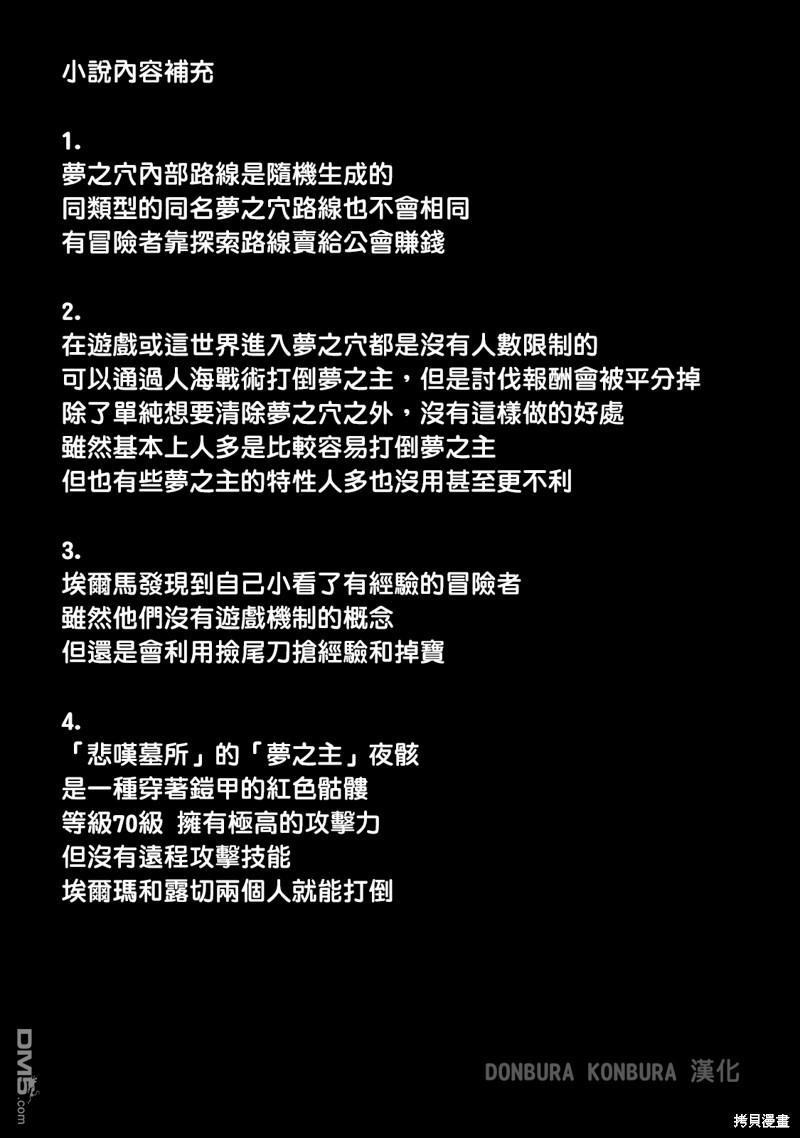 小說內容補充

1.
夢之穴內部路線是隨機生成的
同類型的同名夢之穴路線也不會相同
有冒險者靠探索路線賣給公會賺錢

2.
在遊戲或這世界進入夢之穴都是沒有人數限制的
可以通過人海戰術打倒夢之主，但是討伐報酬會被平分掉
除了單純想要清除夢之穴之外，沒有這樣做的好處
雖然基本上人多是比較容易打倒夢之主
但也有些夢之主的特性人多也沒用甚至更不利

3.
埃爾馬發現到自己小看了有經驗的冒險者
雖然他們沒有遊戲機制的概念
但還是會利用撿尾刀搶經驗和掉寶

4.
「悲嘆墓所」的「夢之主」夜骸
是一種穿著鎧甲的紅色骷髏
等級70級 擁有極高的攻擊力
但沒有遠程攻擊技能
埃爾瑪和露切兩個人就能打倒

DM5.com

DONBURA KONBURA 漢化

拷貝漫畫